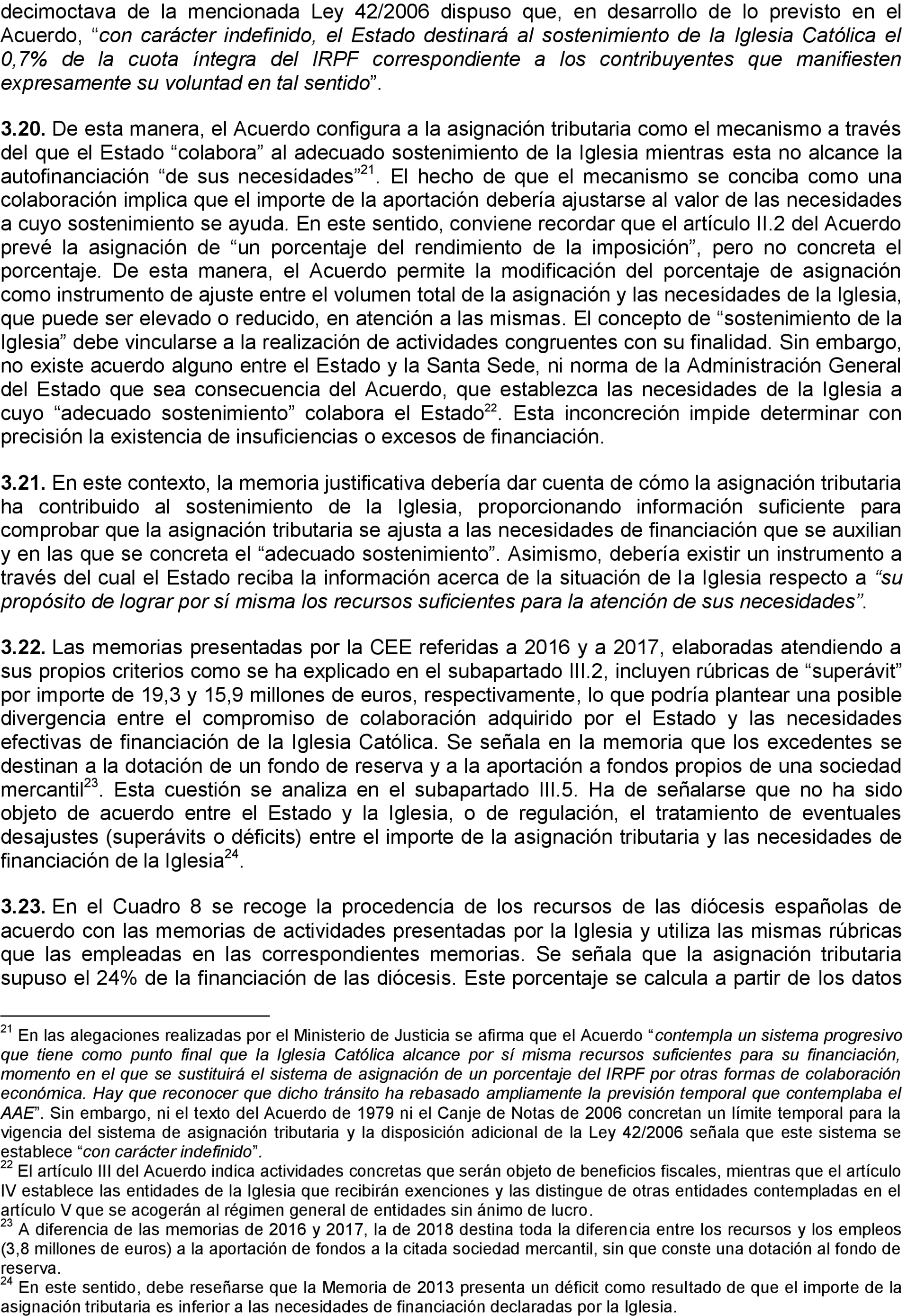 decimoctava de la mencionada Ley 42/2006 dispuso que, en desarrollo de lo previsto en el Acuerdo, “con carácter indefinido, el Estado destinará al sostenimiento de la Iglesia Católica el 0,7% de la cuota íntegra del IRPF correspondiente a los contribuyentes que manifiesten expresamente su voluntad en tal sentido”.

3.20. De esta manera, el Acuerdo configura a la asignación tributaria como el mecanismo a través del que el Estado “colabora” al adecuado sostenimiento de la Iglesia mientras esta no alcance la autofinanciación “de sus necesidades”$^{21}$. El hecho de que el mecanismo se conciba como una colaboración implica que el importe de la aportación debería ajustarse al valor de las necesidades a cuyo sostenimiento se ayuda. En este sentido, conviene recordar que el artículo II.2 del Acuerdo prevé la asignación de “un porcentaje del rendimiento de la imposición”, pero no concreta el porcentaje. De esta manera, el Acuerdo permite la modificación del porcentaje de asignación como instrumento de ajuste entre el volumen total de la asignación y las necesidades de la Iglesia, que puede ser elevado o reducido, en atención a las mismas. El concepto de “sostenimiento de la Iglesia” debe vincularse a la realización de actividades congruentes con su finalidad. Sin embargo, no existe acuerdo alguno entre el Estado y la Santa Sede, ni norma de la Administración General del Estado que sea consecuencia del Acuerdo, que establezca las necesidades de la Iglesia a cuyo “adecuado sostenimiento” colabora el Estado$^{22}$. Esta inconcreción impide determinar con precisión la existencia de insuficiencias o excesos de financiación.

3.21. En este contexto, la memoria justificativa debería dar cuenta de cómo la asignación tributaria ha contribuido al sostenimiento de la Iglesia, proporcionando información suficiente para comprobar que la asignación tributaria se ajusta a las necesidades de financiación que se auxilian y en las que se concreta el “adecuado sostenimiento”. Asimismo, debería existir un instrumento a través del cual el Estado reciba la información acerca de la situación de la Iglesia respecto a “su propósito de lograr por sí misma los recursos suficientes para la atención de sus necesidades”.

3.22. Las memorias presentadas por la CEE referidas a 2016 y a 2017, elaboradas atendiendo a sus propios criterios como se ha explicado en el subapartado III.2, incluyen rúbricas de “superávit” por importe de 19,3 y 15,9 millones de euros, respectivamente, lo que podría plantear una posible divergencia entre el compromiso de colaboración adquirido por el Estado y las necesidades efectivas de financiación de la Iglesia Católica. Se señala en la memoria que los excedentes se destinan a la dotación de un fondo de reserva y a la aportación a fondos propios de una sociedad mercantil$^{23}$. Esta cuestión se analiza en el subapartado III.5. Ha de señalarse que no ha sido objeto de acuerdo entre el Estado y la Iglesia, o de regulación, el tratamiento de eventuales desajustes (superávits o déficits) entre el importe de la asignación tributaria y las necesidades de financiación de la Iglesia$^{24}$.

3.23. En el Cuadro 8 se recoge la procedencia de los recursos de las diócesis españolas de acuerdo con las memorias de actividades presentadas por la Iglesia y utiliza las mismas rúbricas que las empleadas en las correspondientes memorias. Se señala que la asignación tributaria supuso el 24% de la financiación de las diócesis. Este porcentaje se calcula a partir de los datos

$^{21}$ En las alegaciones realizadas por el Ministerio de Justicia se afirma que el Acuerdo “contempla un sistema progresivo que tiene como punto final que la Iglesia Católica alcance por sí misma recursos suficientes para su financiación, momento en el que se sustituirá el sistema de asignación de un porcentaje del IRPF por otras formas de colaboración económica. Hay que reconocer que dicho tránsito ha rebasado ampliamente la previsión temporal que contemplaba el AAE”. Sin embargo, ni el texto del Acuerdo de 1979 ni el Canje de Notas de 2006 concretan un límite temporal para la vigencia del sistema de asignación tributaria y la disposición adicional de la Ley 42/2006 señala que este sistema se establece “con carácter indefinido”.
$^{22}$ El artículo III del Acuerdo indica actividades concretas que serán objeto de beneficios fiscales, mientras que el artículo IV establece las entidades de la Iglesia que recibirán exenciones y las distingue de otras entidades contempladas en el artículo V que se acogerán al régimen general de entidades sin ánimo de lucro.
$^{23}$ A diferencia de las memorias de 2016 y 2017, la de 2018 destina toda la diferencia entre los recursos y los empleos (3,8 millones de euros) a la aportación de fondos a la citada sociedad mercantil, sin que conste una dotación al fondo de reserva.
$^{24}$ En este sentido, debe reseñarse que la Memoria de 2013 presenta un déficit como resultado de que el importe de la asignación tributaria es inferior a las necesidades de financiación declaradas por la Iglesia.